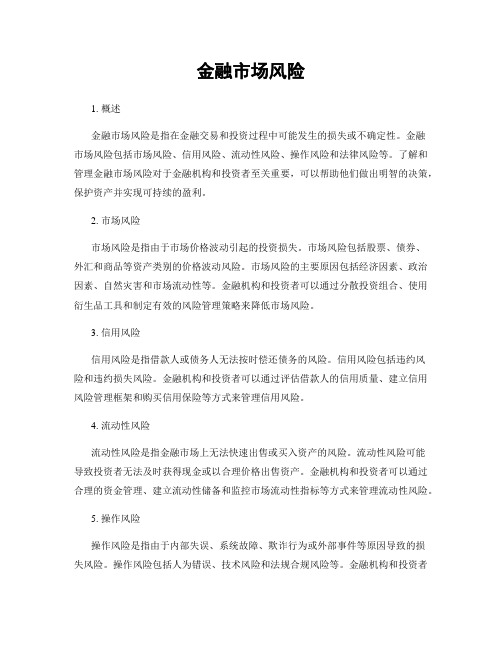 金融市场风险

1. 概述

金融市场风险是指在金融交易和投资过程中可能发生的损失或不确定性。金融市场风险包括市场风险、信用风险、流动性风险、操作风险和法律风险等。了解和管理金融市场风险对于金融机构和投资者至关重要，可以帮助他们做出明智的决策，保护资产并实现可持续的盈利。

2. 市场风险

市场风险是指由于市场价格波动引起的投资损失。市场风险包括股票、债券、外汇和商品等资产类别的价格波动风险。市场风险的主要原因包括经济因素、政治因素、自然灾害和市场流动性等。金融机构和投资者可以通过分散投资组合、使用衍生品工具和制定有效的风险管理策略来降低市场风险。

3. 信用风险

信用风险是指借款人或债务人无法按时偿还债务的风险。信用风险包括违约风险和违约损失风险。金融机构和投资者可以通过评估借款人的信用质量、建立信用风险管理框架和购买信用保险等方式来管理信用风险。

4. 流动性风险

流动性风险是指金融市场上无法快速出售或买入资产的风险。流动性风险可能导致投资者无法及时获得现金或以合理价格出售资产。金融机构和投资者可以通过合理的资金管理、建立流动性储备和监控市场流动性指标等方式来管理流动性风险。

5. 操作风险

操作风险是指由于内部失误、系统故障、欺诈行为或外部事件等原因导致的损失风险。操作风险包括人为错误、技术风险和法规合规风险等。金融机构和投资者